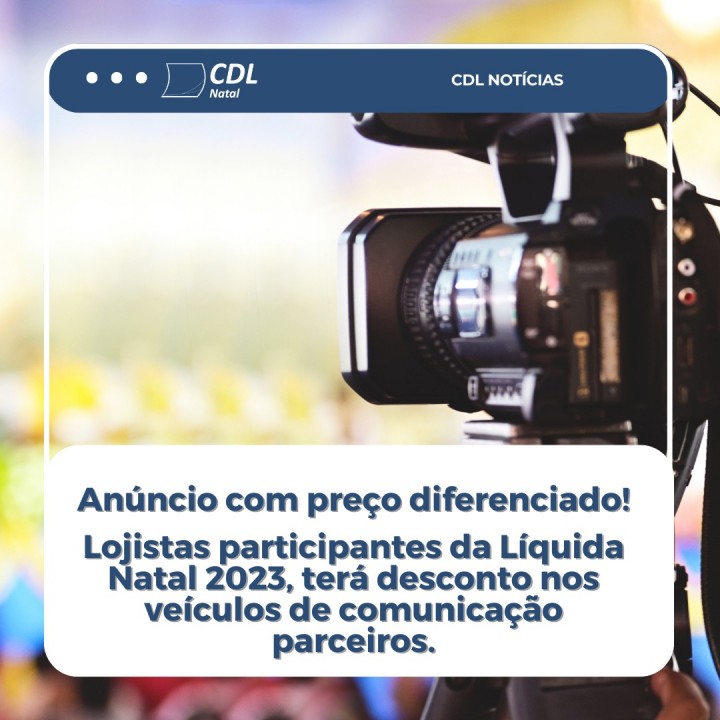 CDL Natal

CDL NOTÍCIAS

Anúncio com preço diferenciado!

Lojistas participantes da Líquida Natal 2023, terá desconto nos veículos de comunicação parceiros.